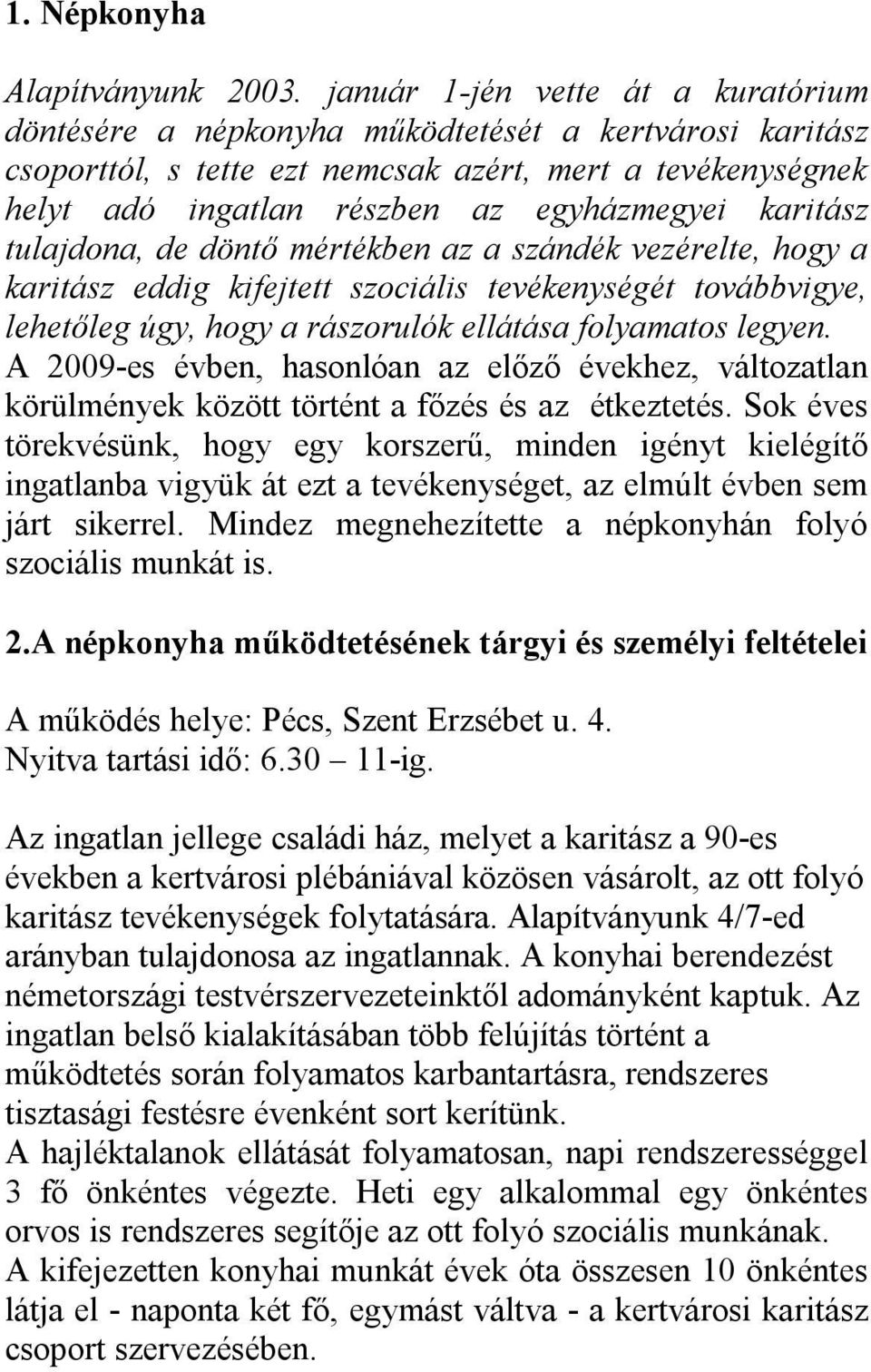 1. Népkonyha

Alapítványunk 2003. január 1-jén vette át a kuratórium döntésére a népkonyha működtetését a kertvárosi karitász csoporttól, s tette ezt nemcsak azért, mert a tevékenységnek helyt adó ingatlan részben az egyházmegyei karitász tulajdona, de döntő mértékben az a szándék vezérelte, hogy a karitász eddig kifejtett szociális tevékenységét továbbvigye, lehetőleg úgy, hogy a rászorulók ellátása folyamatos legyen.
A 2009-es évben, hasonlóan az előző évekhez, változatlan körülmények között történt a főzés és az étkeztetés. Sok éves törekvésünk, hogy egy korszerű, minden igényt kielégítő ingatlanba vigyük át ezt a tevékenységet, az elmúlt évben sem járt sikerrel. Mindez megnehezítette a népkonyhán folyó szociális munkát is.

2.A népkonyha működtetésének tárgyi és személyi feltételei

A működés helye: Pécs, Szent Erzsébet u. 4.
Nyitva tartási idő: 6.30 – 11-ig.

Az ingatlan jellege családi ház, melyet a karitász a 90-es években a kertvárosi plébániával közösen vásárolt, az ott folyó karitász tevékenységek folytatására. Alapítványunk 4/7-ed arányban tulajdonosa az ingatlannak. A konyhai berendezést németországi testvérszervezeteinktől adományként kaptuk. Az ingatlan belső kialakításában több felújítás történt a működtetés során folyamatos karbantartásra, rendszeres tisztasági festésre évenként sort kerítünk.
A hajléktalanok ellátását folyamatosan, napi rendszerességgel 3 fő önkéntes végezte. Heti egy alkalommal egy önkéntes orvos is rendszeres segítője az ott folyó szociális munkának.
A kifejezetten konyhai munkát évek óta összesen 10 önkéntes látja el - naponta két fő, egymást váltva - a kertvárosi karitász csoport szervezésében.